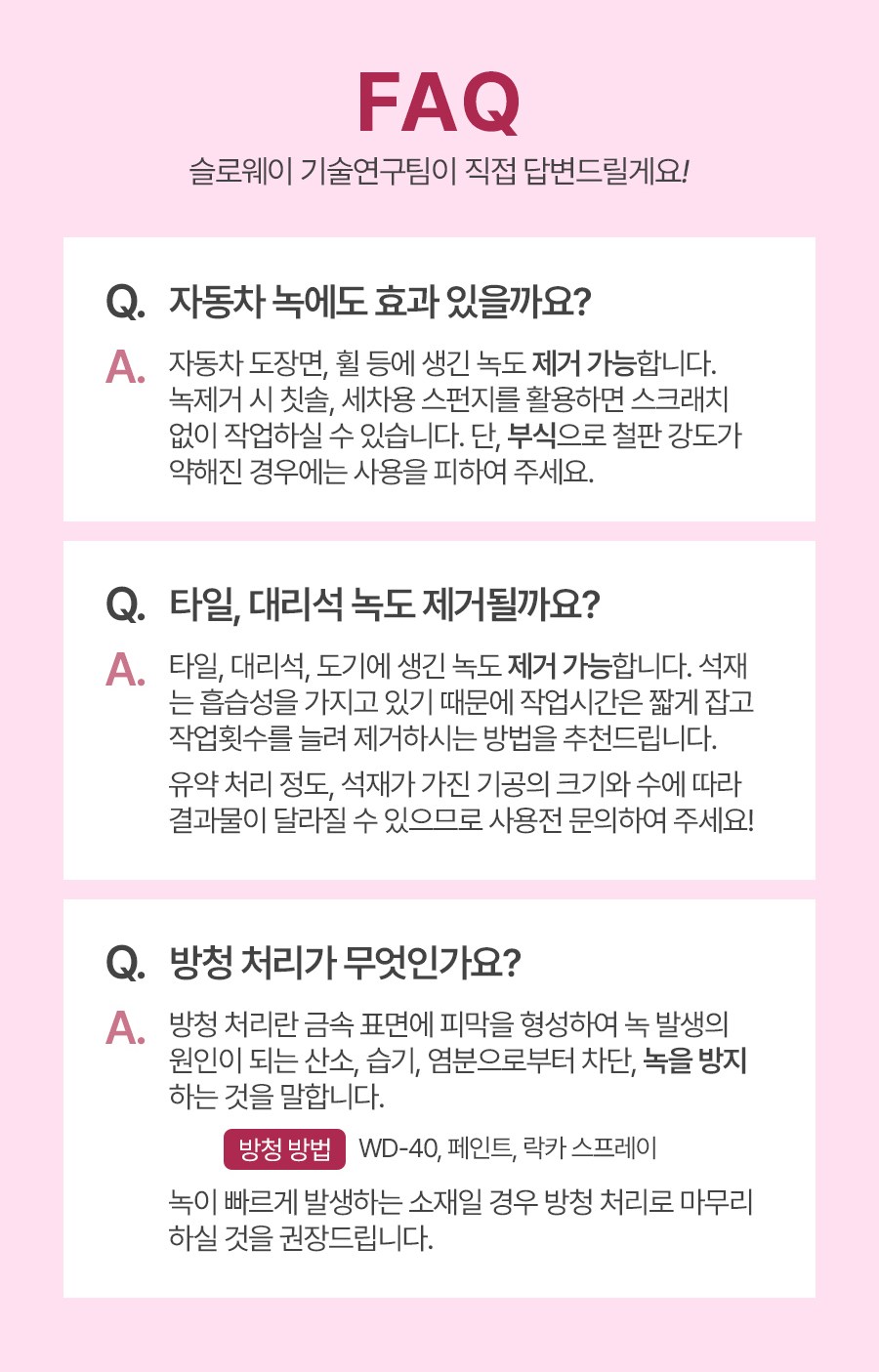 FAQ

슬로웨이 기술연구팀이 직접 답변드릴게요!

Q. 자동차 녹에도 효과 있을까요?

A. 자동차 도장면, 휠 등에 생긴 녹도 제거 가능합니다. 녹제거 시 칫솔, 세차용 스펀지를 활용하면 스크래치 없이 작업하실 수 있습니다. 단, 부식으로 철판 강도가 약해진 경우에는 사용을 피하여 주세요.

Q. 타일, 대리석 녹도 제거될까요?

A. 타일, 대리석, 도기에 생긴 녹도 제거 가능합니다. 석재는 흡습성을 가지고 있기 때문에 작업시간은 짧게 잡고 작업횟수를 늘려 제거하시는 방법을 추천드립니다.

유약 처리 정도, 석재가 가진 기공의 크기와 수에 따라 결과물이 달라질 수 있으므로 사용전 문의하여 주세요!

Q. 방청 처리가 무엇인가요?

A. 방청 처리란 금속 표면에 피막을 형성하여 녹 발생의 원인이 되는 산소, 습기, 염분으로부터 차단, 녹을 방지하는 것을 말합니다.

방청 방법 WD-40, 페인트, 락카 스프레이

녹이 빠르게 발생하는 소재일 경우 방청 처리로 마무리 하실 것을 권장드립니다.